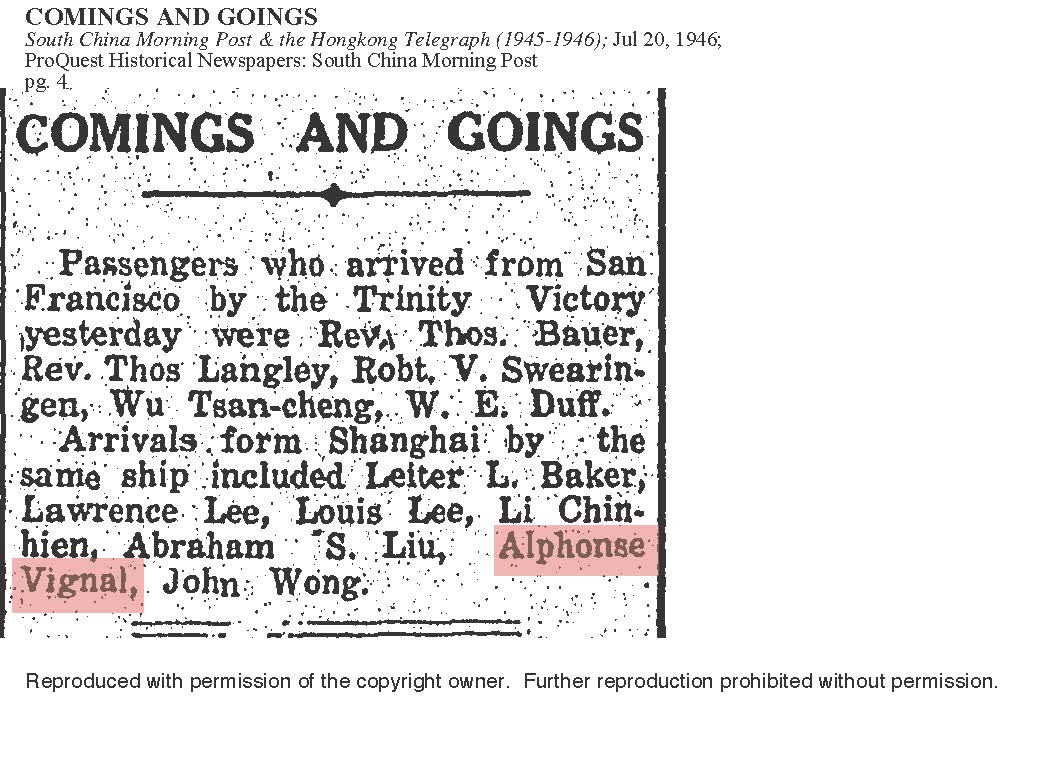 COMINGS AND GOINGS
South China Morning Post & the Hongkong Telegraph (1945-1946); Jul 20, 1946;
ProQuest Historical Newspapers: South China Morning Post
pg. 4

COMINGS AND GOINGS

Passengers who arrived from San Francisco by the Trinity Victory yesterday were Rev. Thos. Bauer, Rev. Thos Langley, Robt. V. Swearingen, Wu Tsan-cheng, W. E. Duff.

Arrivals form Shanghai by the same ship included Leiter L. Baker, Lawrence Lee, Louis Lee, Li Chinhien, Abraham S. Liu, Alphonse Vignal, John Wong.

Reproduced with permission of the copyright owner. Further reproduction prohibited without permission.